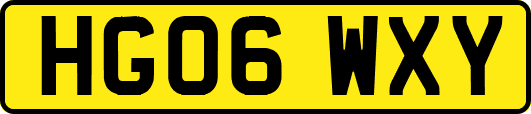 HG06 WXY